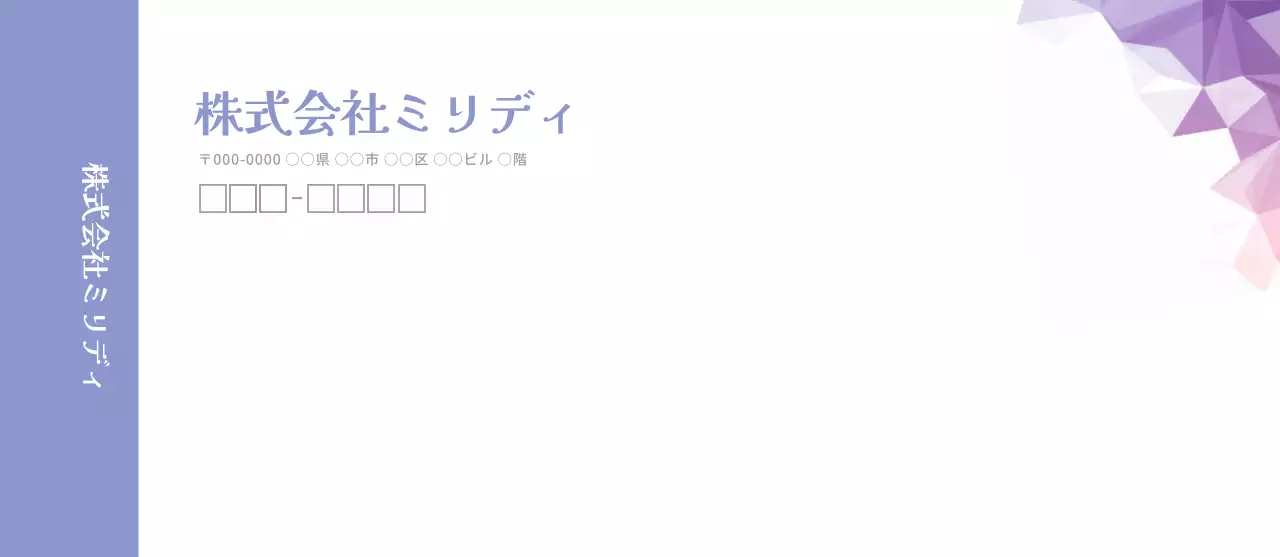 株式会社ミリディ

株式会社ミリディ

〒000-0000 ○○県 ○○市 ○○区 ○○ビル ○階

□□□-□□□□